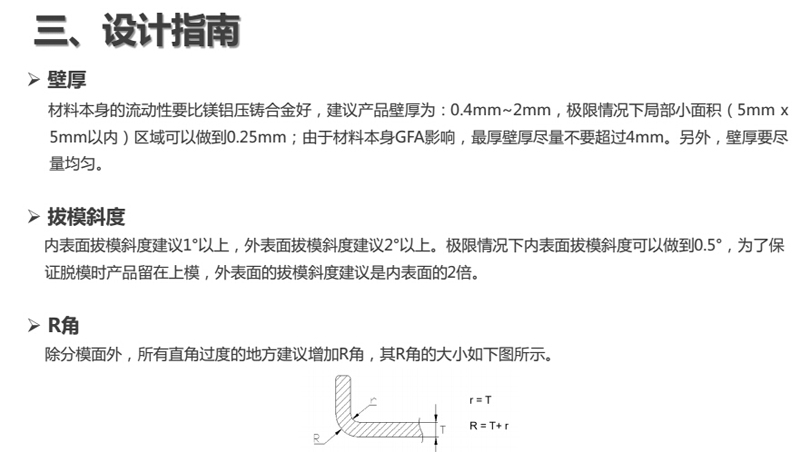 三、设计指南

➢ 壁厚

材料本身的流动性要比镁铝压铸合金好，建议产品壁厚为：0.4mm~2mm，极限情况下局部小面积（5mm x 5mm以内）区域可以做到0.25mm；由于材料本身GFA影响，最厚壁厚尽量不要超过4mm。另外，壁厚要尽量均匀。

➢ 拔模斜度

内表面拔模斜度建议1°以上，外表面拔模斜度建议2°以上。极限情况下内表面拔模斜度可以做到0.5°，为了保证脱模时产品留在上模，外表面的拔模斜度建议是内表面的2倍。

➢ R角

除分模面外，所有直角过度的地方建议增加R角，其R角的大小如下图所示。

r

R

T

r = T

R = T+ r